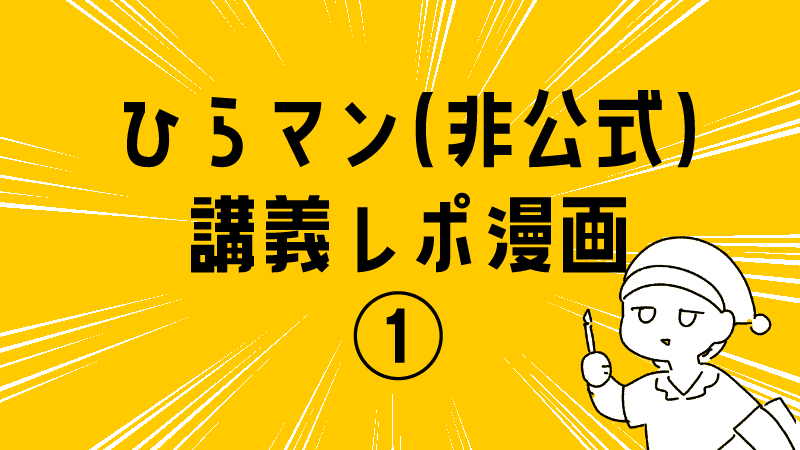 ひらマン(非公式)
講義レポ漫画
①